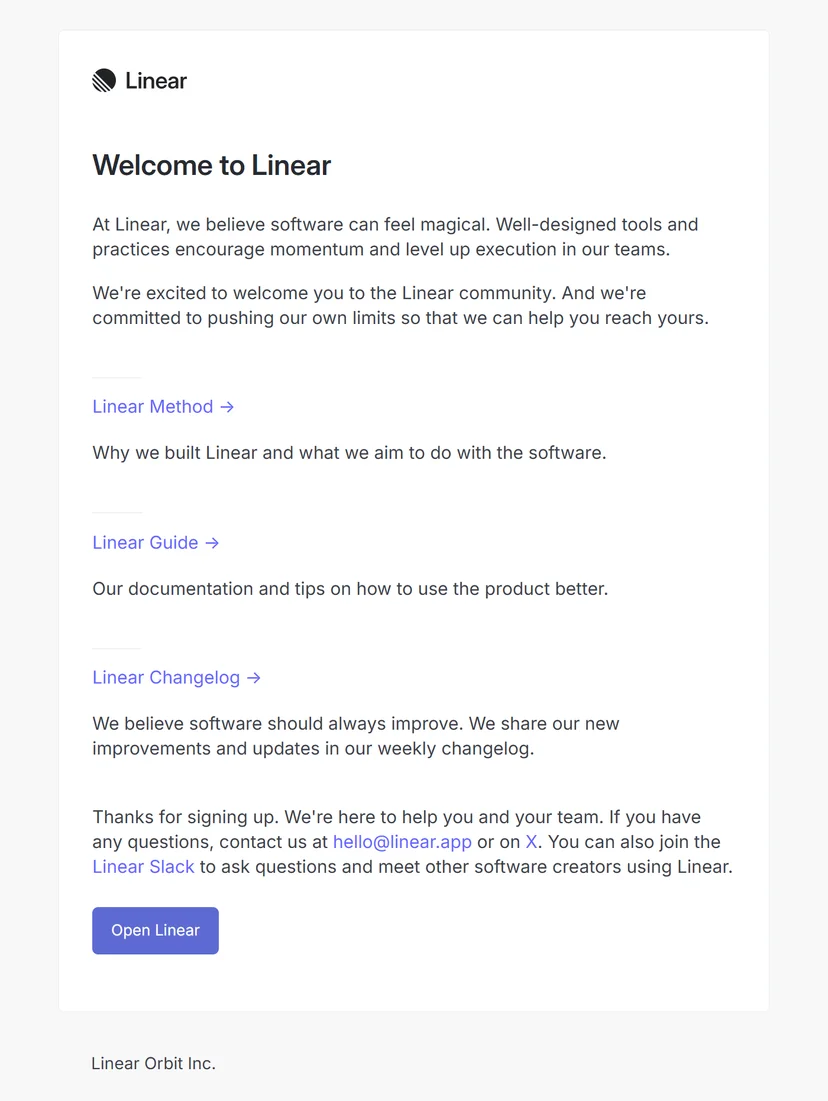 Linear

Welcome to Linear

At Linear, we believe software can feel magical. Well-designed tools and practices encourage momentum and level up execution in our teams.

We're excited to welcome you to the Linear community. And we're committed to pushing our own limits so that we can help you reach yours.

Linear Method →

Why we built Linear and what we aim to do with the software.

Linear Guide →

Our documentation and tips on how to use the product better.

Linear Changelog →

We believe software should always improve. We share our new improvements and updates in our weekly changelog.

Thanks for signing up. We're here to help you and your team. If you have any questions, contact us at hello@linear.app or on X. You can also join the Linear Slack to ask questions and meet other software creators using Linear.

Open Linear

Linear Orbit Inc.